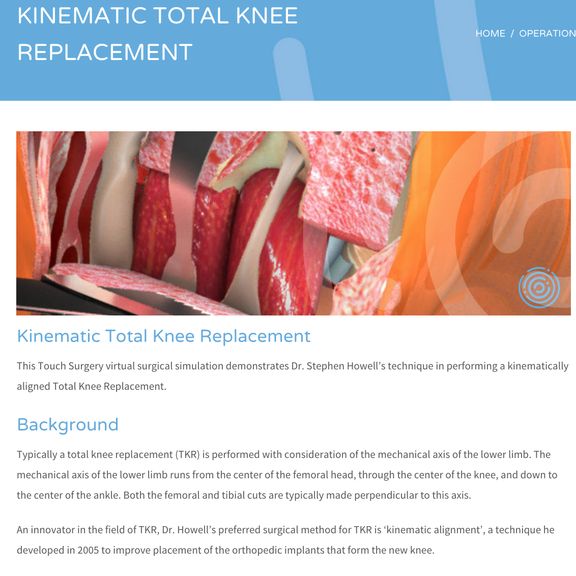 KINEMATIC TOTAL KNEE REPLACEMENT

HOME / OPERATION

Kinematic Total Knee Replacement

This Touch Surgery virtual surgical simulation demonstrates Dr. Stephen Howell's technique in performing a kinematically aligned Total Knee Replacement.

Background

Typically a total knee replacement (TKR) is performed with consideration of the mechanical axis of the lower limb. The mechanical axis of the lower limb runs from the center of the femoral head, through the center of the knee, and down to the center of the ankle. Both the femoral and tibial cuts are typically made perpendicular to this axis.

An innovator in the field of TKR, Dr. Howell's preferred surgical method for TKR is 'kinematic alignment', a technique he developed in 2005 to improve placement of the orthopedic implants that form the new knee.